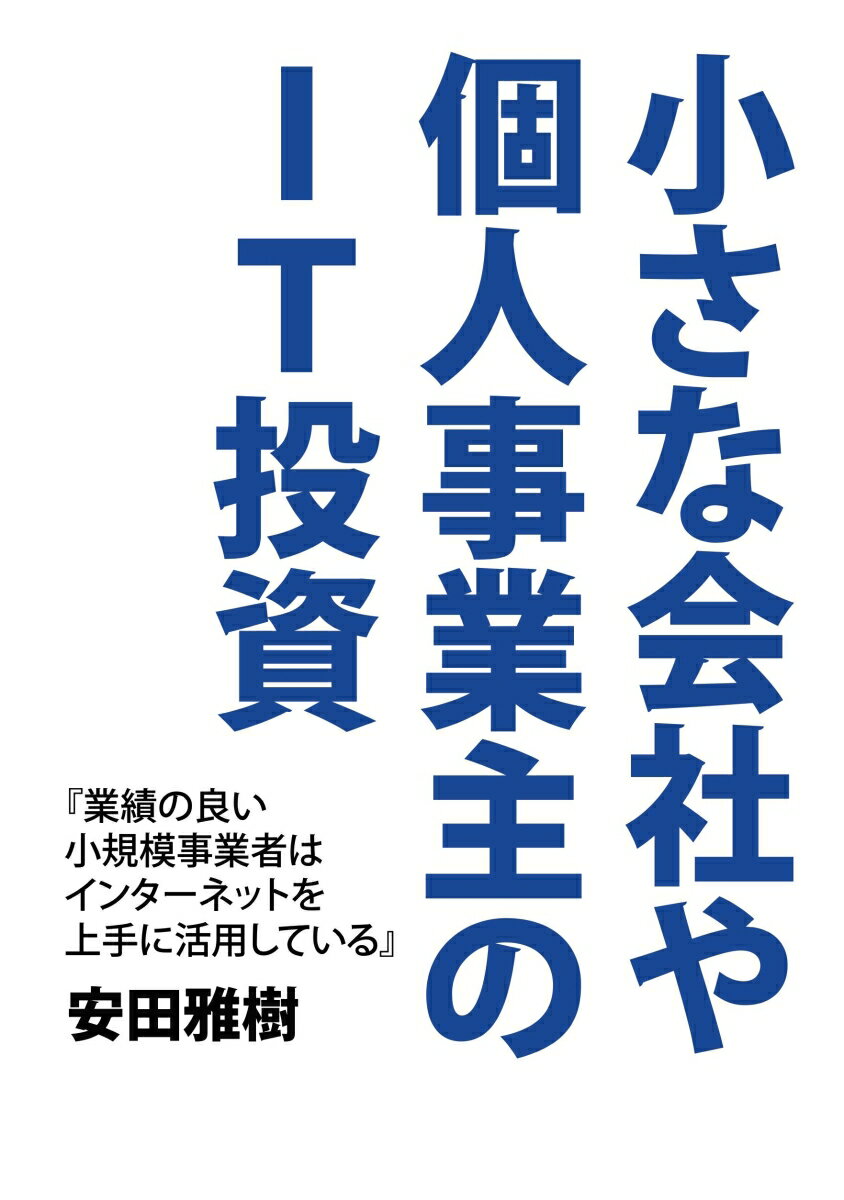 小さな会社や
個人事業主の
ＩＴ投資

『業績の良い
小規模事業者は
インターネットを
上手に活用している』

安田雅樹